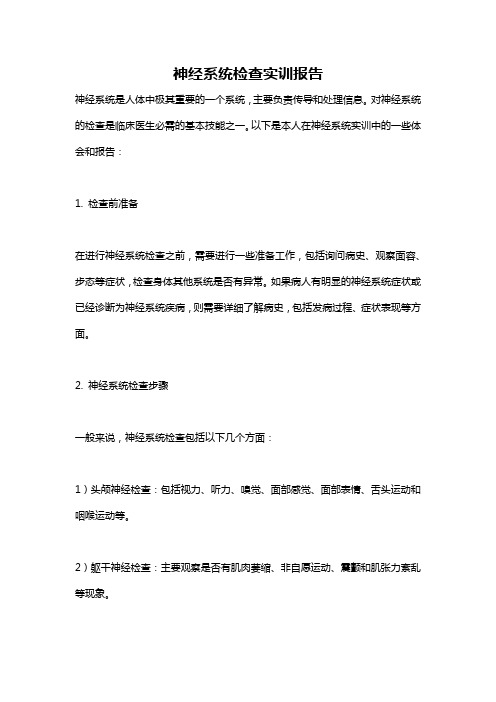 神经系统检查实训报告

神经系统是人体中极其重要的一个系统，主要负责传导和处理信息。对神经系统的检查是临床医生必需的基本技能之一。以下是本人在神经系统实训中的一些体会和报告：

1. 检查前准备

在进行神经系统检查之前，需要进行一些准备工作，包括询问病史、观察面容、步态等症状，检查身体其他系统是否有异常。如果病人有明显的神经系统症状或已经诊断为神经系统疾病，则需要详细了解病史，包括发病过程、症状表现等方面。

2. 神经系统检查步骤

一般来说，神经系统检查包括以下几个方面：

1）头颅神经检查：包括视力、听力、嗅觉、面部感觉、面部表情、舌头运动和咽喉运动等。

2）躯干神经检查：主要观察是否有肌肉萎缩、非自愿运动、震颤和肌张力紊乱等现象。